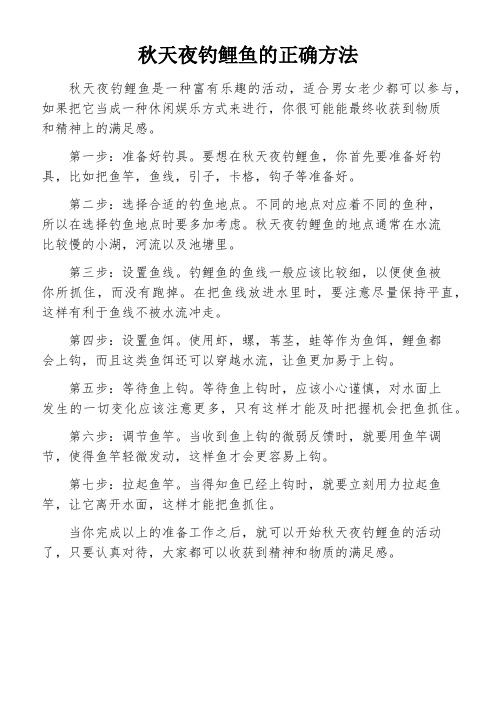 秋天夜钓鲤鱼的正确方法

秋天夜钓鲤鱼是一种富有乐趣的活动，适合男女老少都可以参与，如果把它当成一种休闲娱乐方式来进行，你很可能能最终收获到物质和精神上的满足感。

第一步：准备好钓具。要想在秋天夜钓鲤鱼，你首先要准备好钓具，比如把鱼竿，鱼线，引子，卡格，钩子等准备好。

第二步：选择合适的钓鱼地点。不同的地点对应着不同的鱼种，所以在选择钓鱼地点时要多加考虑。秋天夜钓鲤鱼的地点通常在水流比较慢的小湖，河流以及池塘里。

第三步：设置鱼线。钓鲤鱼的鱼线一般应该比较细，以便使鱼被你所抓住，而没有跑掉。在把鱼线放进水里时，要注意尽量保持平直，这样有利于鱼线不被水流冲走。

第四步：设置鱼饵。使用虾，螺，苇茎，蛙等作为鱼饵，鲤鱼都会上钩，而且这类鱼饵还可以穿越水流，让鱼更加易于上钩。

第五步：等待鱼上钩。等待鱼上钩时，应该小心谨慎，对水面上发生的一切变化应该注意更多，只有这样才能及时把握机会把鱼抓住。

第六步：调节鱼竿。当收到鱼上钩的微弱反馈时，就要用鱼竿调节，使得鱼竿轻微发动，这样鱼才会更容易上钩。

第七步：拉起鱼竿。当得知鱼已经上钩时，就要立刻用力拉起鱼竿，让它离开水面，这样才能把鱼抓住。

当你完成以上的准备工作之后，就可以开始秋天夜钓鲤鱼的活动了，只要认真对待，大家都可以收获到精神和物质的满足感。